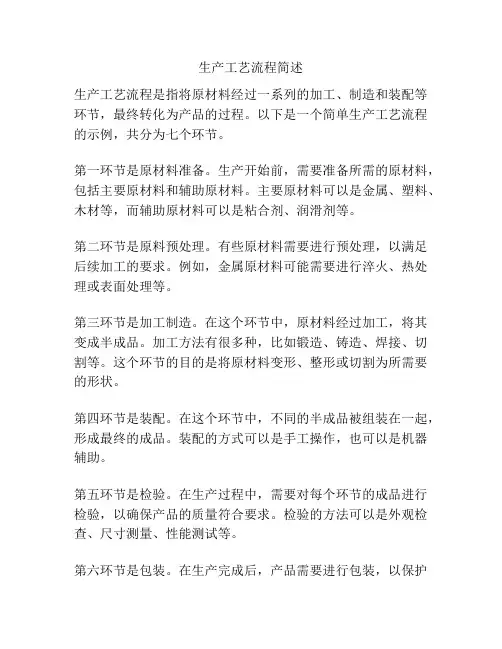 生产工艺流程简述

生产工艺流程是指将原材料经过一系列的加工、制造和装配等环节，最终转化为产品的过程。以下是一个简单生产工艺流程的示例，共分为七个环节。

第一环节是原材料准备。生产开始前，需要准备所需的原材料，包括主要原材料和辅助原材料。主要原材料可以是金属、塑料、木材等，而辅助原材料可以是粘合剂、润滑剂等。

第二环节是原料预处理。有些原材料需要进行预处理，以满足后续加工的要求。例如，金属原材料可能需要进行淬火、热处理或表面处理等。

第三环节是加工制造。在这个环节中，原材料经过加工，将其变成半成品。加工方法有很多种，比如锻造、铸造、焊接、切割等。这个环节的目的是将原材料变形、整形或切割为所需要的形状。

第四环节是装配。在这个环节中，不同的半成品被组装在一起，形成最终的成品。装配的方式可以是手工操作，也可以是机器辅助。

第五环节是检验。在生产过程中，需要对每个环节的成品进行检验，以确保产品的质量符合要求。检验的方法可以是外观检查、尺寸测量、性能测试等。

第六环节是包装。在生产完成后，产品需要进行包装，以保护